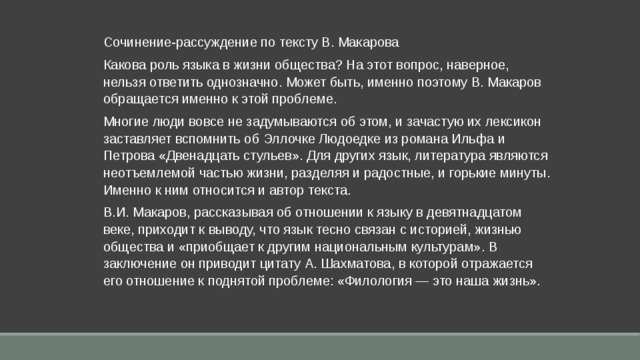 Сочинение-рассуждение по тексту В. Макарова

Какова роль языка в жизни общества? На этот вопрос, наверное, нельзя ответить однозначно. Может быть, именно поэтому В. Макаров обращается именно к этой проблеме.

Многие люди вовсе не задумываются об этом, и зачастую их лексикон заставляет вспомнить об Эллочке Людоедке из романа Ильфа и Петрова «Двенадцать стульев». Для других язык, литература являются неотъемлемой частью жизни, разделяя и радостные, и горькие минуты. Именно к ним относится и автор текста.

В.И. Макаров, рассказывая об отношении к языку в девятнадцатом веке, приходит к выводу, что язык тесно связан с историей, жизнью общества и «приобщает к другим национальным культурам». В заключение он приводит цитату А. Шахматова, в которой отражается его отношение к поднятой проблеме: «Филология — это наша жизнь».